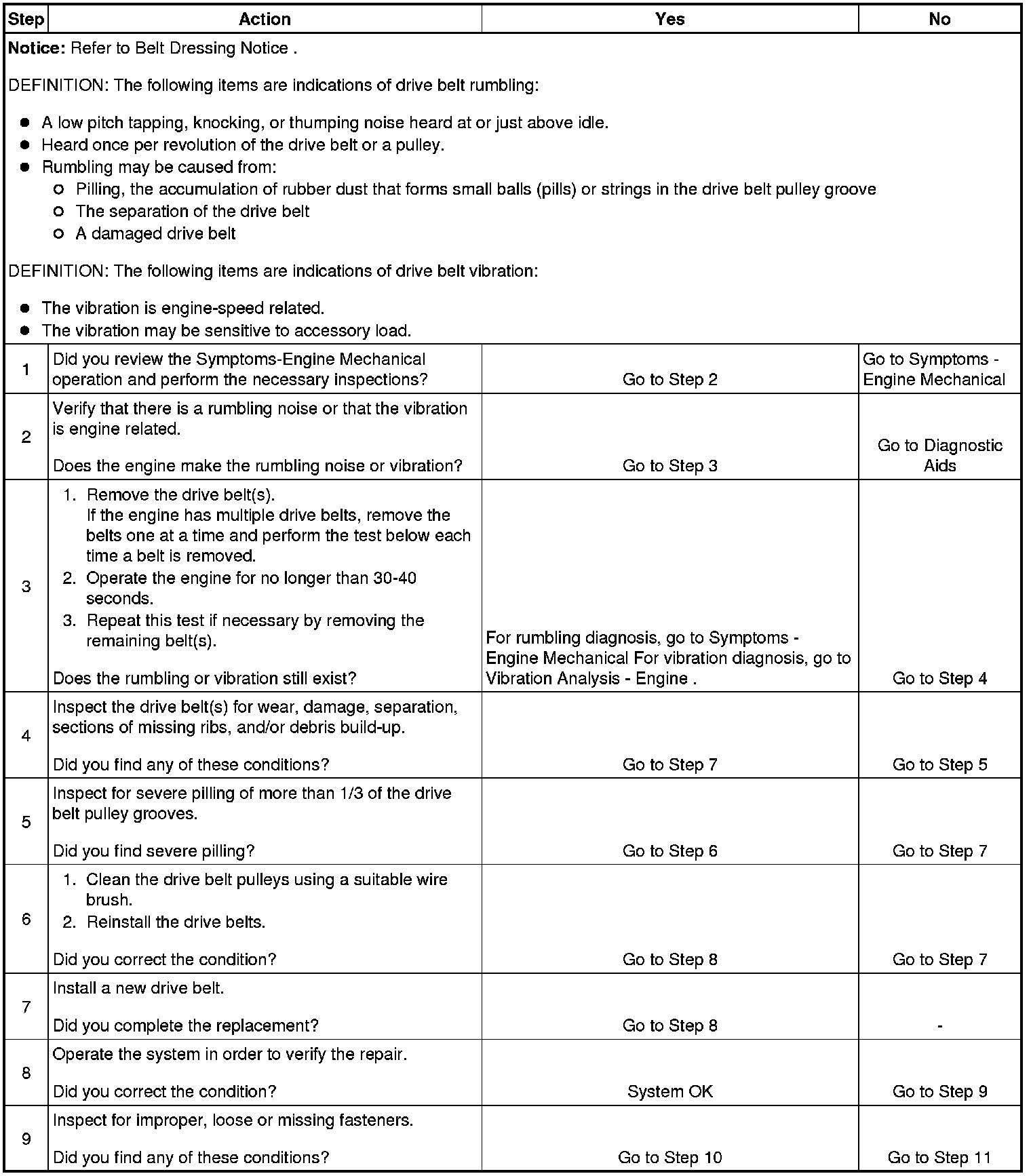 | Step | Action | Yes | No |
|---|---|---|---|
| **Notice:** Refer to Belt Dressing Notice . DEFINITION: The following items are indications of drive belt rumbling: • A low pitch tapping, knocking, or thumping noise heard at or just above idle. • Heard once per revolution of the drive belt or a pulley. • Rumbling may be caused from: ○ Pilling, the accumulation of rubber dust that forms small balls (pills) or strings in the drive belt pulley groove ○ The separation of the drive belt ○ A damaged drive belt DEFINITION: The following items are indications of drive belt vibration: • The vibration is engine-speed related. • The vibration may be sensitive to accessory load. | | | |
| 1 | Did you review the Symptoms-Engine Mechanical operation and perform the necessary inspections? | Go to Step 2 | Go to Symptoms - Engine Mechanical |
| 2 | Verify that there is a rumbling noise or that the vibration is engine related. Does the engine make the rumbling noise or vibration? | Go to Step 3 | Go to Diagnostic Aids |
| 3 | 1. Remove the drive belt(s). If the engine has multiple drive belts, remove the belts one at a time and perform the test below each time a belt is removed. 2. Operate the engine for no longer than 30-40 seconds. 3. Repeat this test if necessary by removing the remaining belt(s). Does the rumbling or vibration still exist? | For rumbling diagnosis, go to Symptoms - Engine Mechanical For vibration diagnosis, go to Vibration Analysis - Engine . | Go to Step 4 |
| 4 | Inspect the drive belt(s) for wear, damage, separation, sections of missing ribs, and/or debris build-up. Did you find any of these conditions? | Go to Step 7 | Go to Step 5 |
| 5 | Inspect for severe pilling of more than 1/3 of the drive belt pulley grooves. Did you find severe pilling? | Go to Step 6 | Go to Step 7 |
| 6 | 1. Clean the drive belt pulleys using a suitable wire brush. 2. Reinstall the drive belts. Did you correct the condition? | Go to Step 8 | Go to Step 7 |
| 7 | Install a new drive belt. Did you complete the replacement? | Go to Step 8 | - |
| 8 | Operate the system in order to verify the repair. Did you correct the condition? | System OK | Go to Step 9 |
| 9 | Inspect for improper, loose or missing fasteners. Did you find any of these conditions? | Go to Step 10 | Go to Step 11 |